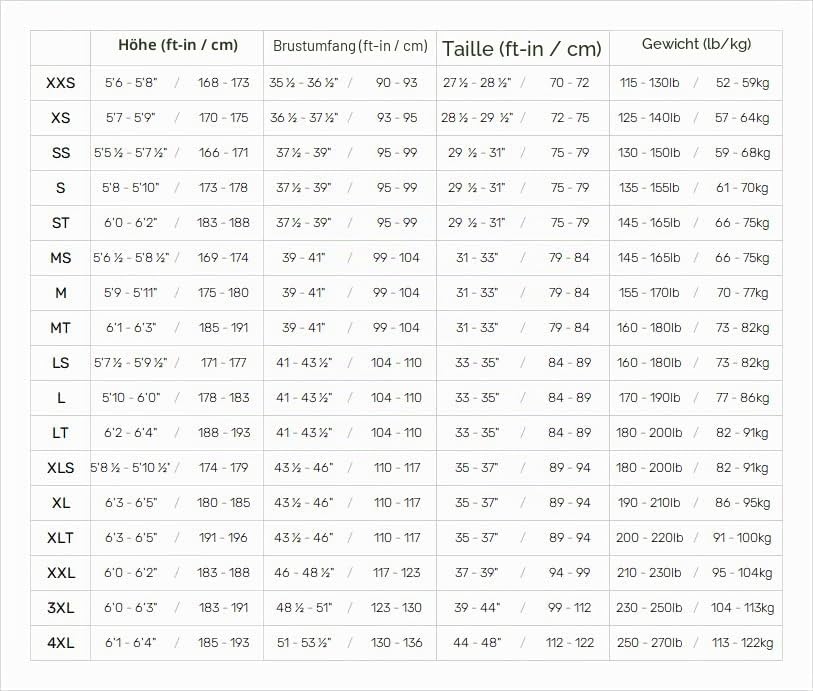 |  | Höhe (ft-in / cm) | Brustumfang (ft-in / cm) | Taille (ft-in / cm) | Gewicht (lb/kg) |
|---|---|---|---|---|
| XXS | 5'6 - 5'8" / 168 - 173 | 35 ½ - 36 ½" / 90 - 93 | 27 ½ - 28 ½" / 70 - 72 | 115 - 130lb / 52 - 59kg |
| XS | 5'7 - 5'9" / 170 - 175 | 36 ½ - 37 ½" / 93 - 95 | 28 ½ - 29 ½" / 72 - 75 | 125 - 140lb / 57 - 64kg |
| SS | 5'5 ½ - 5'7 ½" / 166 - 171 | 37 ½ - 39" / 95 - 99 | 29 ½ - 31" / 75 - 79 | 130 - 150lb / 59 - 68kg |
| S | 5'8 - 5'10" / 173 - 178 | 37 ½ - 39" / 95 - 99 | 29 ½ - 31" / 75 - 79 | 135 - 155lb / 61 - 70kg |
| ST | 6'0 - 6'2" / 183 - 188 | 37 ½ - 39" / 95 - 99 | 29 ½ - 31" / 75 - 79 | 145 - 165lb / 66 - 75kg |
| MS | 5'6 ½ - 5'8 ½" / 169 - 174 | 39 - 41" / 99 - 104 | 31 - 33" / 79 - 84 | 145 - 165lb / 66 - 75kg |
| M | 5'9 - 5'11" / 175 - 180 | 39 - 41" / 99 - 104 | 31 - 33" / 79 - 84 | 155 - 170lb / 70 - 77kg |
| MT | 6'1 - 6'3" / 185 - 191 | 39 - 41" / 99 - 104 | 31 - 33" / 79 - 84 | 160 - 180lb / 73 - 82kg |
| LS | 5'7 ½ - 5'9 ½" / 171 - 177 | 41 - 43 ½" / 104 - 110 | 33 - 35" / 84 - 89 | 160 - 180lb / 73 - 82kg |
| L | 5'10 - 6'0" / 178 - 183 | 41 - 43 ½" / 104 - 110 | 33 - 35" / 84 - 89 | 170 - 190lb / 77 - 86kg |
| LT | 6'2 - 6'4" / 188 - 193 | 41 - 43 ½" / 104 - 110 | 33 - 35" / 84 - 89 | 180 - 200lb / 82 - 91kg |
| XLS | 5'8 ½ - 5'10 ½" / 174 - 179 | 43 ½ - 46" / 110 - 117 | 35 - 37" / 89 - 94 | 180 - 200lb / 82 - 91kg |
| XL | 6'3 - 6'5" / 180 - 185 | 43 ½ - 46" / 110 - 117 | 35 - 37" / 89 - 94 | 190 - 210lb / 86 - 95kg |
| XLT | 6'3 - 6'5" / 191 - 196 | 43 ½ - 46" / 110 - 117 | 35 - 37" / 89 - 94 | 200 - 220lb / 91 - 100kg |
| XXL | 6'0 - 6'2" / 183 - 188 | 46 - 48 ½" / 117 - 123 | 37 - 39" / 94 - 99 | 210 - 230lb / 95 - 104kg |
| 3XL | 6'0 - 6'3" / 183 - 191 | 48 ½ - 51" / 123 - 130 | 39 - 44" / 99 - 112 | 230 - 250lb / 104 - 113kg |
| 4XL | 6'1 - 6'4" / 185 - 193 | 51 - 53 ½" / 130 - 136 | 44 - 48" / 112 - 122 | 250 - 270lb / 113 - 122kg |